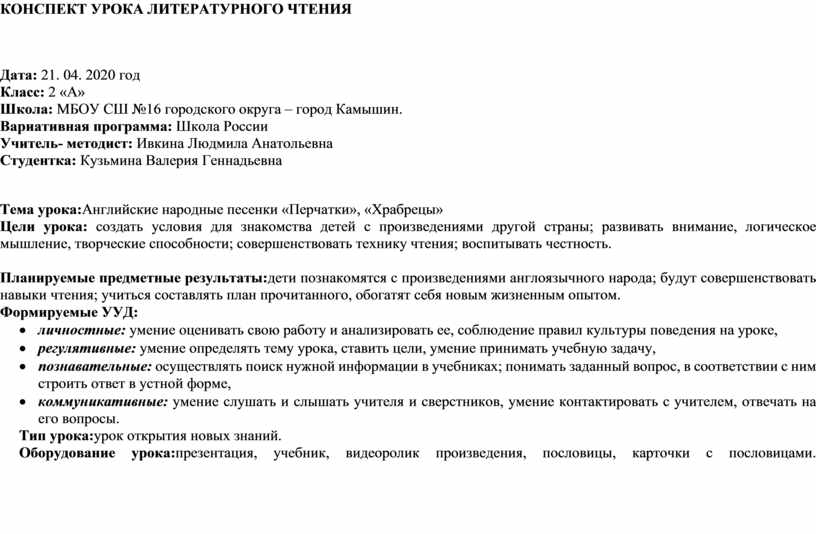 КОНСПЕКТ УРОКА ЛИТЕРАТУРНОГО ЧТЕНИЯ

Дата: 21. 04. 2020 год
Класс: 2 «А»
Школа: МБОУ СШ №16 городского округа – город Камышин.
Вариативная программа: Школа России
Учитель- методист: Ивкина Людмила Анатольевна
Студентка: Кузьмина Валерия Геннадьевна

Тема урока:Английские народные песенки «Перчатки», «Храбрецы»
Цели урока: создать условия для знакомства детей с произведениями другой страны; развивать внимание, логическое мышление, творческие способности; совершенствовать технику чтения; воспитывать честность.

Планируемые предметные результаты:дети познакомятся с произведениями англоязычного народа; будут совершенствовать навыки чтения; учиться составлять план прочитанного, обогатят себя новым жизненным опытом.
Формируемые УУД:
• личностные: умение оценивать свою работу и анализировать ее, соблюдение правил культуры поведения на уроке,
• регулятивные: умение определять тему урока, ставить цели, умение принимать учебную задачу,
• познавательные: осуществлять поиск нужной информации в учебниках; понимать заданный вопрос, в соответствии с ним строить ответ в устной форме,
• коммуникативные: умение слушать и слышать учителя и сверстников, умение контактировать с учителем, отвечать на его вопросы.
Тип урока:урок открытия новых знаний.
Оборудование урока:презентация, учебник, видеоролик произведения, пословицы, карточки с пословицами.